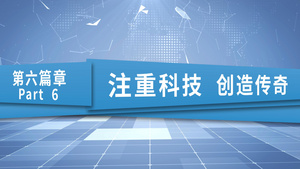 第六篇章
Part 6

注重科技 创造传奇